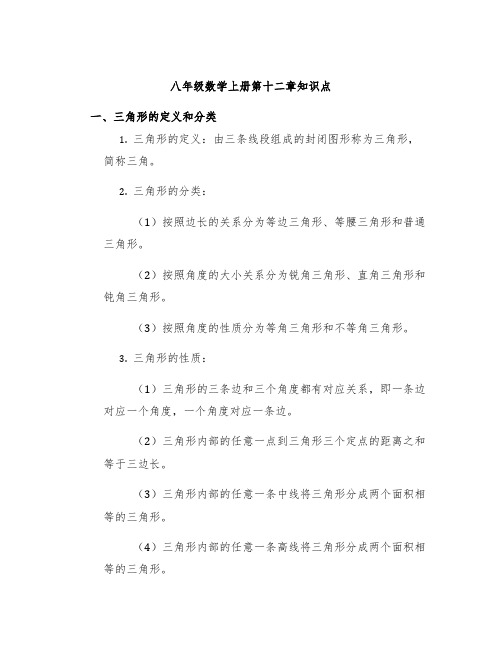 八年级数学上册第十二章知识点

一、三角形的定义和分类

1. 三角形的定义：由三条线段组成的封闭图形称为三角形，简称三角。

2. 三角形的分类：

（1）按照边长的关系分为等边三角形、等腰三角形和普通三角形。

（2）按照角度的大小关系分为锐角三角形、直角三角形和钝角三角形。

（3）按照角度的性质分为等角三角形和不等角三角形。

3. 三角形的性质：

（1）三角形的三条边和三个角度都有对应关系，即一条边对应一个角度，一个角度对应一条边。

（2）三角形内部的任意一点到三角形三个定点的距离之和等于三边长。

（3）三角形内部的任意一条中线将三角形分成两个面积相等的三角形。

（4）三角形内部的任意一条高线将三角形分成两个面积相等的三角形。